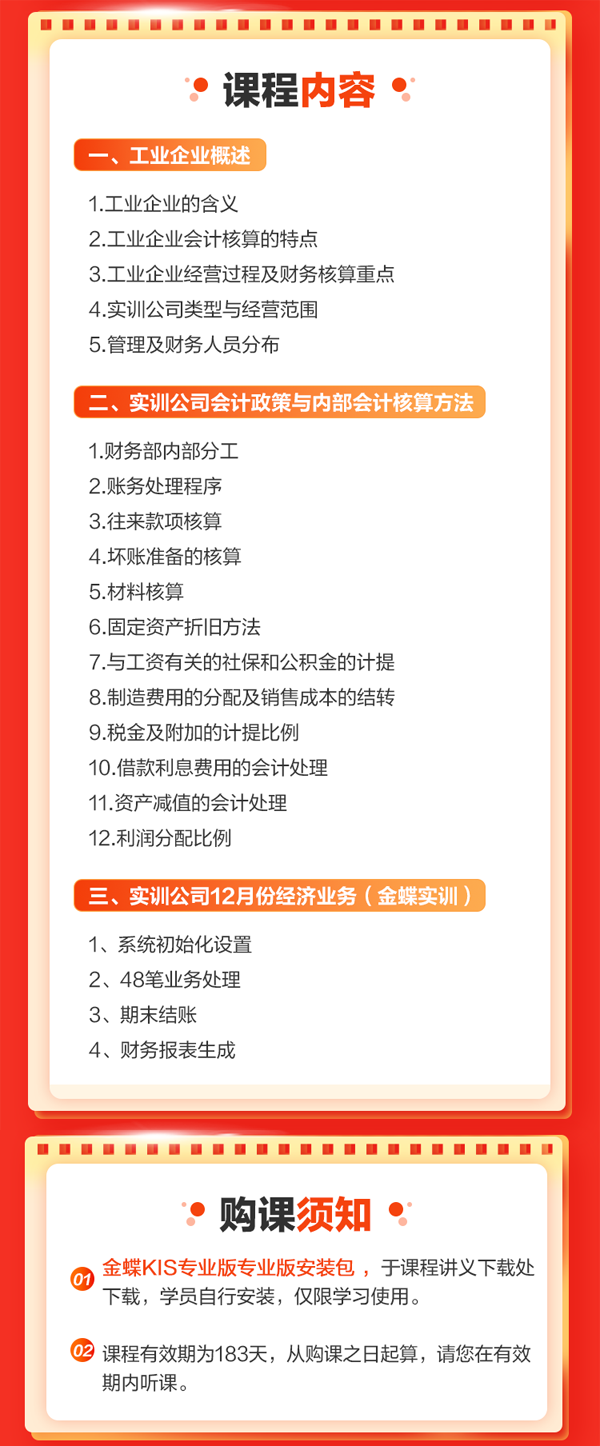 课程内容

一、工业企业概述

1.工业企业的含义
2.工业企业会计核算的特点
3.工业企业经营过程及财务核算重点
4.实训公司类型与经营范围
5.管理及财务人员分布

二、实训公司会计政策与内部会计核算方法

1.财务部内部分工
2.账务处理程序
3.往来款项核算
4.坏账准备的核算
5.材料核算
6.固定资产折旧方法
7.与工资有关的社保和公积金的计提
8.制造费用的分配及销售成本的结转
9.税金及附加的计提比例
10.借款利息费用的会计处理
11.资产减值的会计处理
12.利润分配比例

三、实训公司12月份经济业务（金蝶实训）

1、系统初始化设置
2、48笔业务处理
3、期末结账
4、财务报表生成

购课须知

01 金蝶KIS专业版专业版安装包，于课程讲义下载处下载，学员自行安装，仅限学习使用。

02 课程有效期为183天，从购课之日起算，请您在有效期内听课。